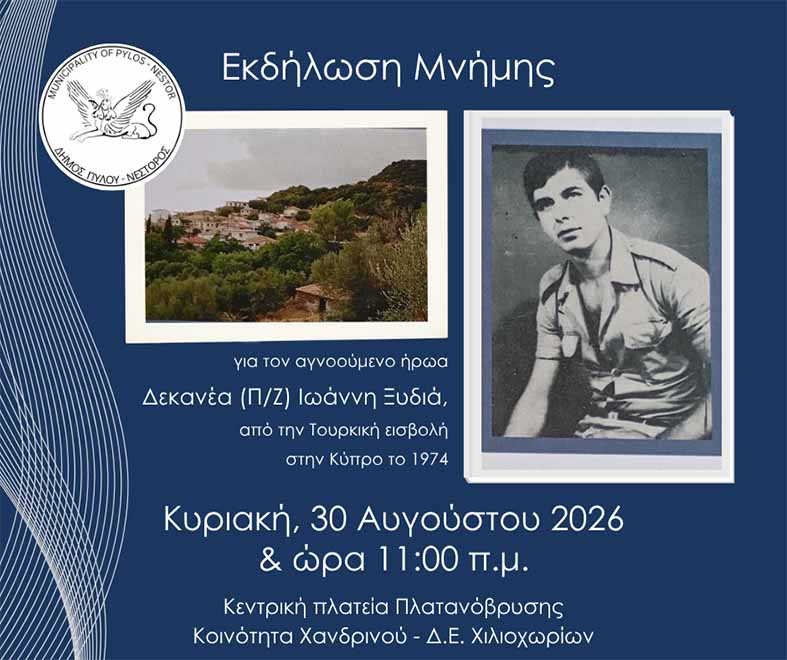 MUNICIPALITY OF PYLOS - NESTOR
ΔΗΜΟΣ ΠΥΛΟΥ - ΝΕΣΤΟΡΟΣ

Εκδήλωση Μνήμης

για τον αγνοούμενο ήρωα

Δεκανέα (Π/Ζ) Ιωάννη Ξυδιά,

από την Τουρκική εισβολή

στην Κύπρο το 1974

Κυριακή, 30 Αυγούστου 2026
& ώρα 11:00 π.μ.

Κεντρική πλατεία Πλατανόβρυσης
Κοινότητα Χανδρινού - Δ.Ε. Χιλιοχωρίων